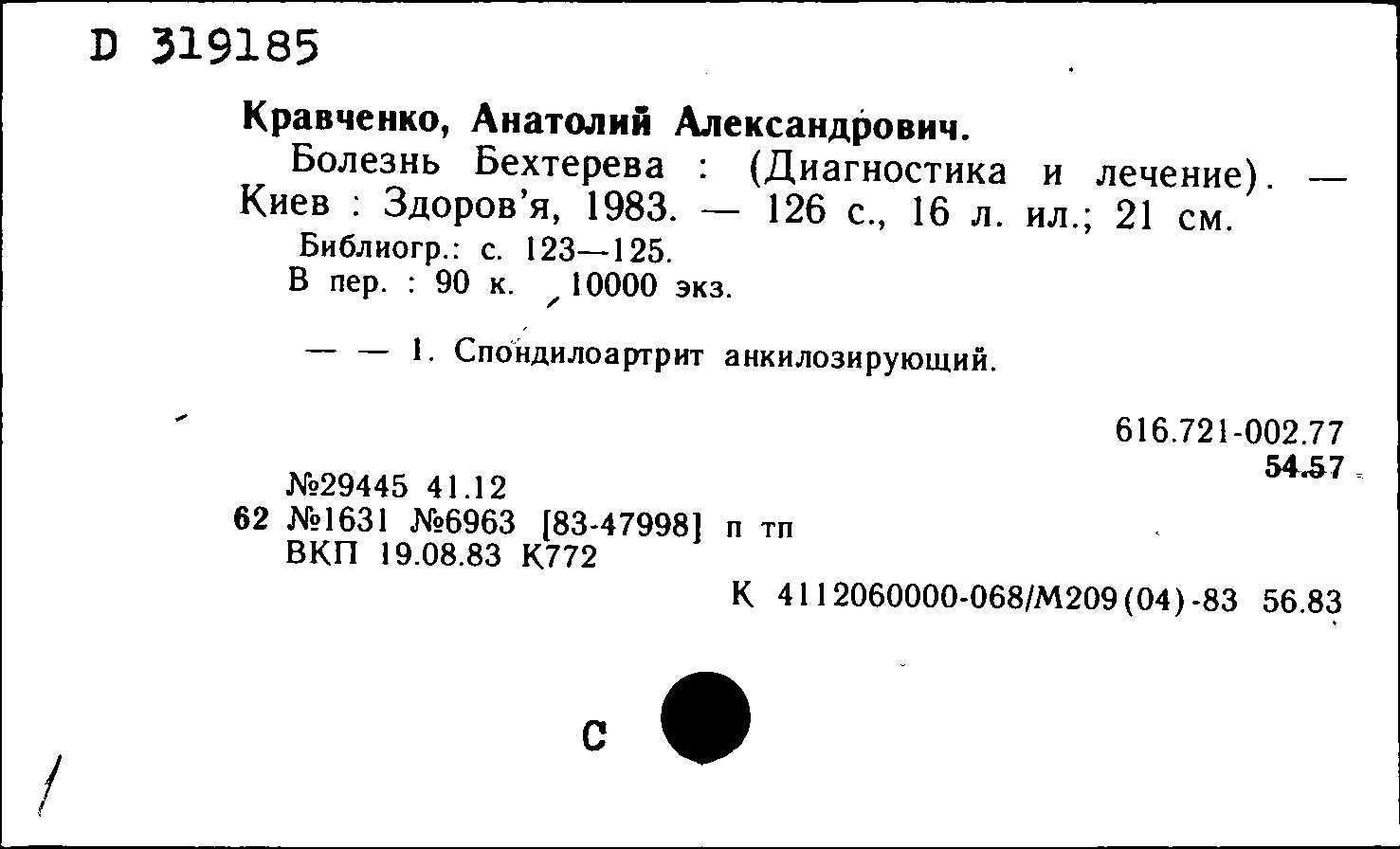 D 319185

Кравченко, Анатолий Александрович.

Болезнь Бехтерева : (Диагностика и лечение). — Киев : Здоров'я, 1983. — 126 с., 16 л. ил.; 21 см.

Библиогр.: с. 123—125.
В пер. : 90 к. 10000 экз.

— — 1. Спондилоартрит анкилозирующий.

616.721-002.77
54.57

№29445 41.12
62 №1631 №6963 [83-47998] п тп
ВКП 19.08.83 К772

К 4112060000-068/М209(04)-83 56.83

С